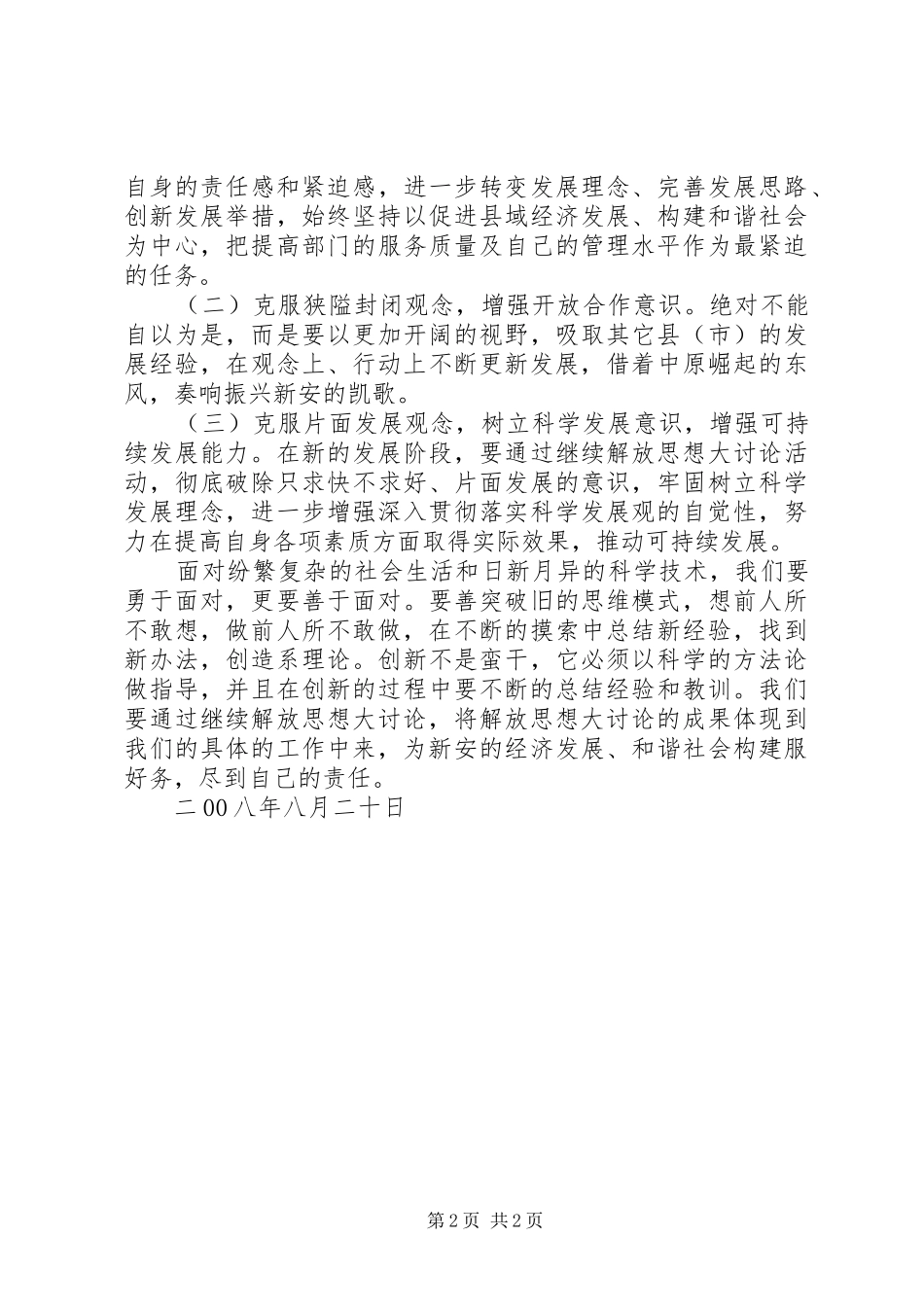 自身的责任感和紧迫感，进一步转变发展理念、完善发展思路、创新发展举措，始终坚持以促进县域经济发展、构建和谐社会为中心，把提高部门的服务质量及自己的管理水平作为最紧迫的任务。

（二）克服狭隘封闭观念，增强开放合作意识。绝对不能自以为是，而是要以更加开阔的视野，吸取其它县（市）的发展经验，在观念上、行动上不断更新发展，借着中原崛起的东风，奏响振兴新安的凯歌。

（三）克服片面发展观念，树立科学发展意识，增强可持续发展能力。在新的发展阶段，要通过继续解放思想大讨论活动，彻底破除只求快不求好、片面发展的意识，牢固树立科学发展理念，进一步增强深入贯彻落实科学发展观的自觉性，努力在提高自身各项素质方面取得实际效果，推动可持续发展。

面对纷繁复杂的社会生活和日新月异的科学技术，我们要勇于面对，更要善于面对。要善突破旧的思维模式，想前人所不敢想，做前人所不敢做，在不断的摸索中总结新经验，找到新办法，创造系理论。创新不是蛮干，它必须以科学的方法论做指导，并且在创新的过程中要不断的总结经验和教训。我们要通过继续解放思想大讨论，将解放思想大讨论的成果体现到我们的具体的工作中来，为新安的经济发展、和谐社会构建服好务，尽到自己的责任。

二00八年八月二十日

第2页 共2页